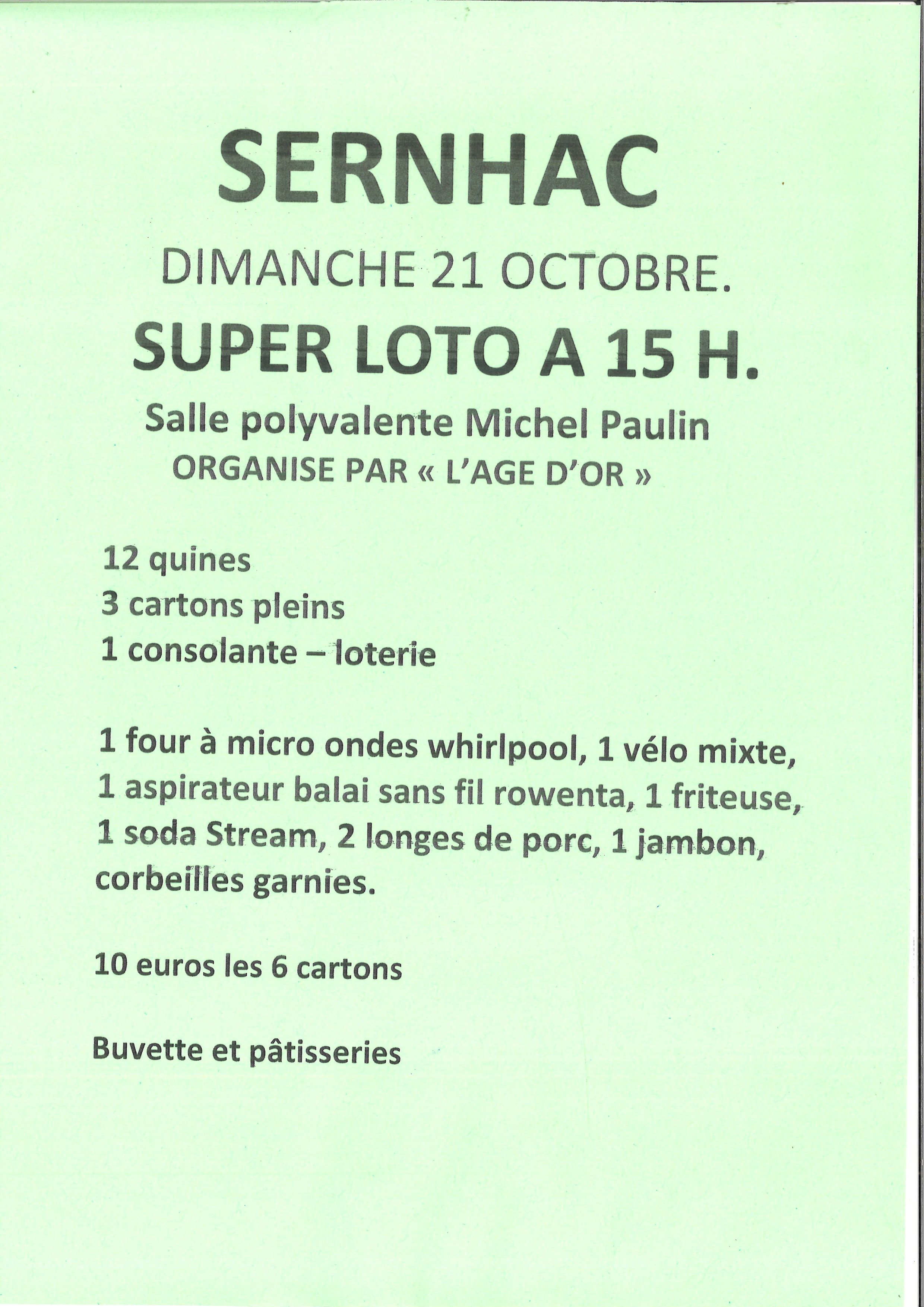 SERNHAC

DIMANCHE 21 OCTOBRE.

SUPER LOTO A 15 H.

Salle polyvalente Michel Paulin

ORGANISE PAR « L'AGE D'OR »

12 quines
3 cartons pleins
1 consolante – loterie

1 four à micro ondes whirlpool, 1 vélo mixte, 1 aspirateur balai sans fil rowenta, 1 friteuse, 1 soda Stream, 2 longes de porc, 1 jambon, corbeilles garnies.

10 euros les 6 cartons

Buvette et pâtisseries